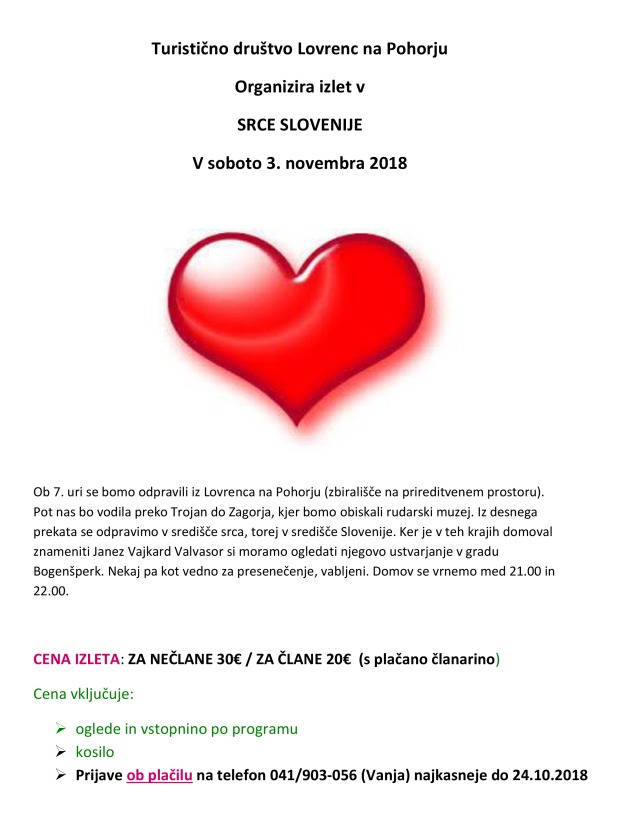 Turistično društvo Lovrenc na Pohorju

Organizira izlet v

SRCE SLOVENIJE

V soboto 3. novembra 2018

Ob 7. uri se bomo odpravili iz Lovrenca na Pohorju (zbirališče na prireditvenem prostoru). Pot nas bo vodila preko Trojan do Zagorja, kjer bomo obiskali rudarski muzej. Iz desnega prekata se odpravimo v središče srca, torej v središče Slovenije. Ker je v teh krajih domoval znameniti Janez Vajkard Valvasor si moramo ogledati njegovo ustvarjanje v gradu Bogenšperk. Nekaj pa kot vedno za presenečenje, vabljeni. Domov se vrnemo med 21.00 in 22.00.

CENA IZLETA: ZA NEČLANE 30€ / ZA ČLANE 20€ (s plačano članarino)

Cena vključuje:

➢ oglede in vstopnino po programu
➢ kosilo
➢ Prijave ob plačilu na telefon 041/903-056 (Vanja) najkasneje do 24.10.2018